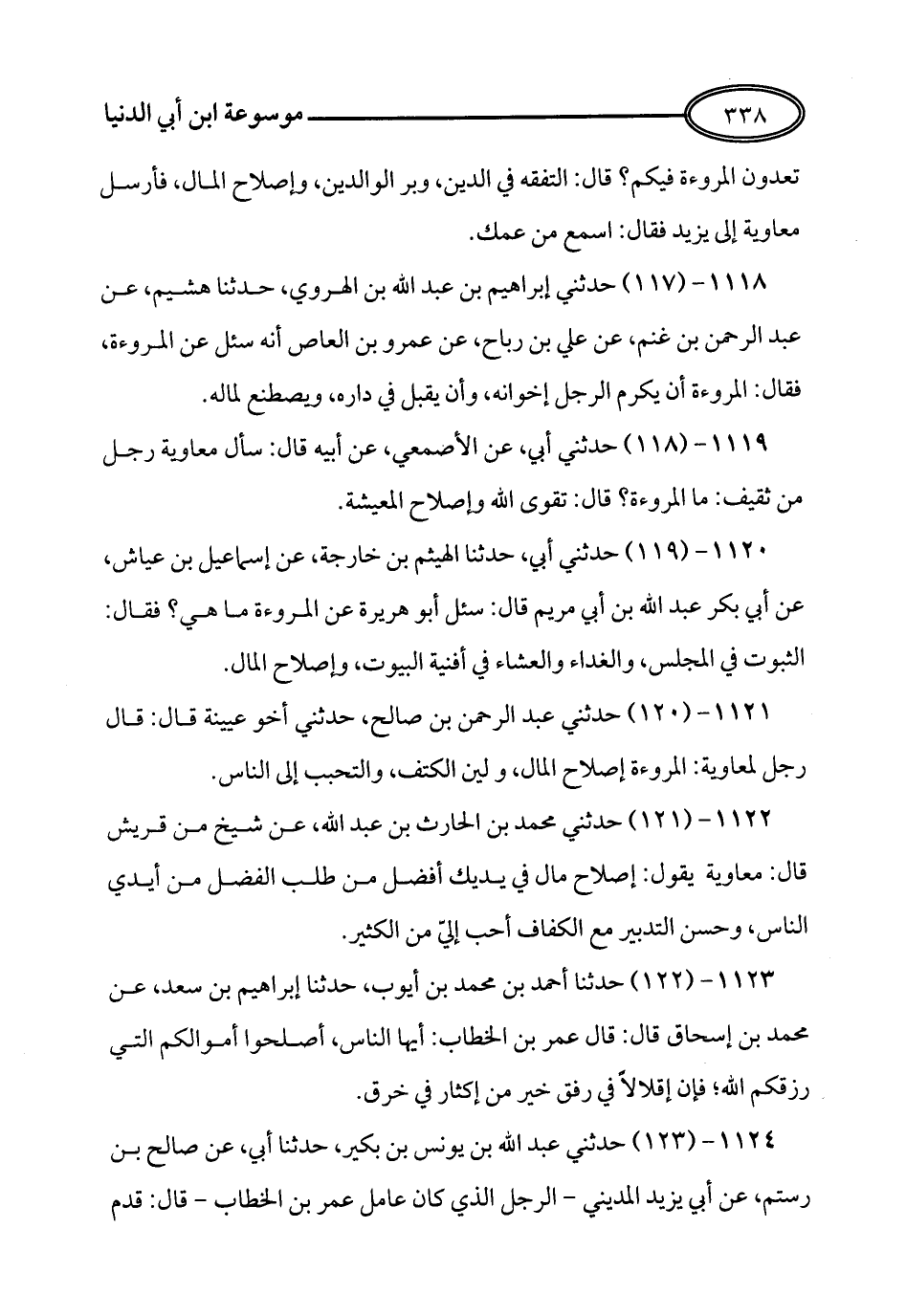 ٣٣٨

موسوعة ابن أبي الدنيا

تعدون المروءة فيكم؟ قال: التفقه في الدين، وبر الوالدين، وإصلاح المال، فأرسل معاوية إلى يزيد فقال: اسمع من عمك.

١١١٨ - (١١٧) حدثني إبراهيم بن عبد الله بن الهروي، حدثنا هشيم، عن عبد الرحمن بن غنم، عن علي بن رباح، عن عمرو بن العاص أنه سئل عن المروءة، فقال: المروءة أن يكرم الرجل إخوانه، وأن يقبل في داره، ويصطنع لماله.

١١١٩ - (١١٨) حدثني أبي، عن الأصمعي، عن أبيه قال: سأل معاوية رجل من ثقيف: ما المروءة؟ قال: تقوى الله وإصلاح المعيشة.

١١٢٠ - (١١٩) حدثني أبي، حدثنا الهيثم بن خارجة، عن إسماعيل بن عياش، عن أبي بكر عبد الله بن أبي مريم قال: سئل أبو هريرة عن المروءة ما هي؟ فقال: الثبوت في المجلس، والغداء والعشاء في أفنية البيوت، وإصلاح المال.

١١٢١ - (١٢٠) حدثني عبد الرحمن بن صالح، حدثني أخو عيينة قال: قال رجل لمعاوية: المروءة إصلاح المال، و لين الكتف، والتحبب إلى الناس.

١١٢٢ - (١٢١) حدثني محمد بن الحارث بن عبد الله، عن شيخ من قريش قال: معاوية يقول: إصلاح مال في يديك أفضل من طلب الفضل من أيدي الناس، وحسن التدبير مع الكفاف أحب إليّ من الكثير.

١١٢٣ - (١٢٢) حدثنا أحمد بن محمد بن أيوب، حدثنا إبراهيم بن سعد، عن محمد بن إسحاق قال: قال عمر بن الخطاب: أيها الناس، أصلحوا أموالكم التي رزقكم الله؛ فإن إقلالاً في رفق خير من إكثار في خرق.

١١٢٤ - (١٢٣) حدثني عبد الله بن يونس بن بكير، حدثنا أبي، عن صالح بن رستم، عن أبي يزيد المديني - الرجل الذي كان عامل عمر بن الخطاب - قال: قدم